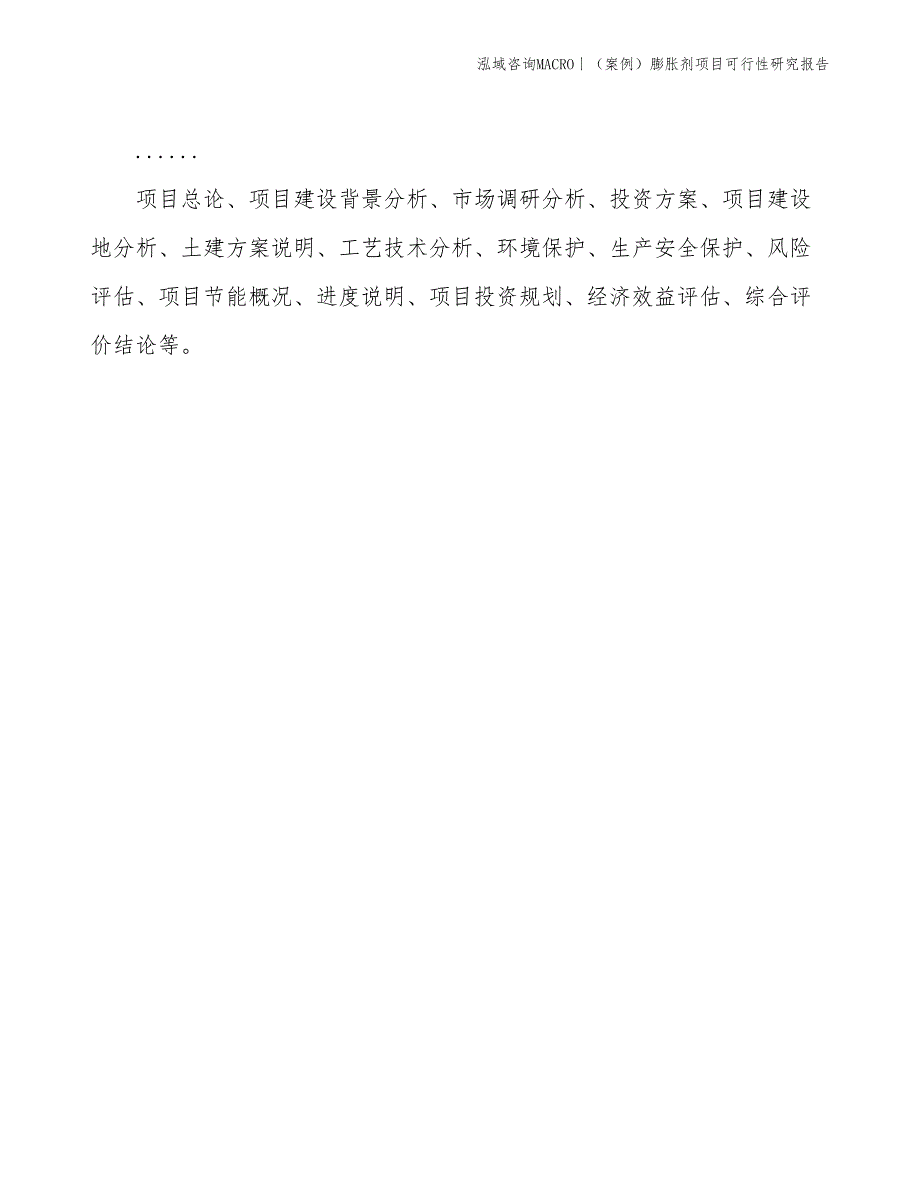 泓域咨询MACRO|（案例）膨胀剂项目可行性研究报告

......

项目总论、项目建设背景分析、市场调研分析、投资方案、项目建设地分析、土建方案说明、工艺技术分析、环境保护、生产安全保护、风险评估、项目节能概况、进度说明、项目投资规划、经济效益评估、综合评价结论等。